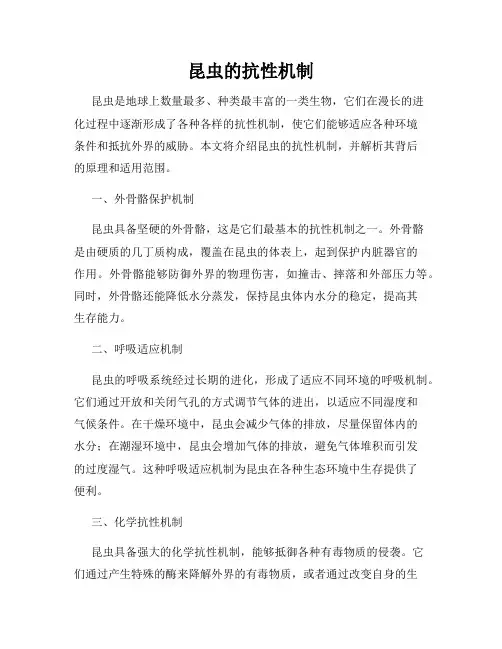 昆虫的抗性机制

昆虫是地球上数量最多、种类最丰富的一类生物，它们在漫长的进化过程中逐渐形成了各种各样的抗性机制，使它们能够适应各种环境条件和抵抗外界的威胁。本文将介绍昆虫的抗性机制，并解析其背后的原理和适用范围。

一、外骨骼保护机制

昆虫具备坚硬的外骨骼，这是它们最基本的抗性机制之一。外骨骼是由硬质的几丁质构成，覆盖在昆虫的体表上，起到保护内脏器官的作用。外骨骼能够防御外界的物理伤害，如撞击、摔落和外部压力等。同时，外骨骼还能降低水分蒸发，保持昆虫体内水分的稳定，提高其生存能力。

二、呼吸适应机制

昆虫的呼吸系统经过长期的进化，形成了适应不同环境的呼吸机制。它们通过开放和关闭气孔的方式调节气体的进出，以适应不同湿度和气候条件。在干燥环境中，昆虫会减少气体的排放，尽量保留体内的水分；在潮湿环境中，昆虫会增加气体的排放，避免气体堆积而引发的过度湿气。这种呼吸适应机制为昆虫在各种生态环境中生存提供了便利。

三、化学抗性机制

昆虫具备强大的化学抗性机制，能够抵御各种有毒物质的侵袭。它们通过产生特殊的酶来降解外界的有毒物质，或者通过改变自身的生